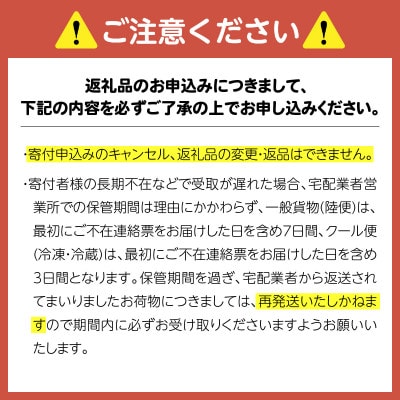 ご注意ください

返礼品のお申込みにつきまして、
下記の内容を必ずご了承の上でお申し込みください。

・寄付申込みのキャンセル、返礼品の変更・返品はできません。

・寄付者様の長期不在などで受取が遅れた場合、宅配業者営業所での保管期間は理由にかかわらず、一般貨物(陸便)は、最初にご不在連絡票をお届けした日を含め7日間、クール便(冷凍・冷蔵)は、最初にご不在連絡票をお届けした日を含め3日間となります。保管期間を過ぎ、宅配業者から返送されてまいりましたお荷物につきましては、再発送いたしかねますので期間内に必ずお受け取りくださいますようお願いいたします。